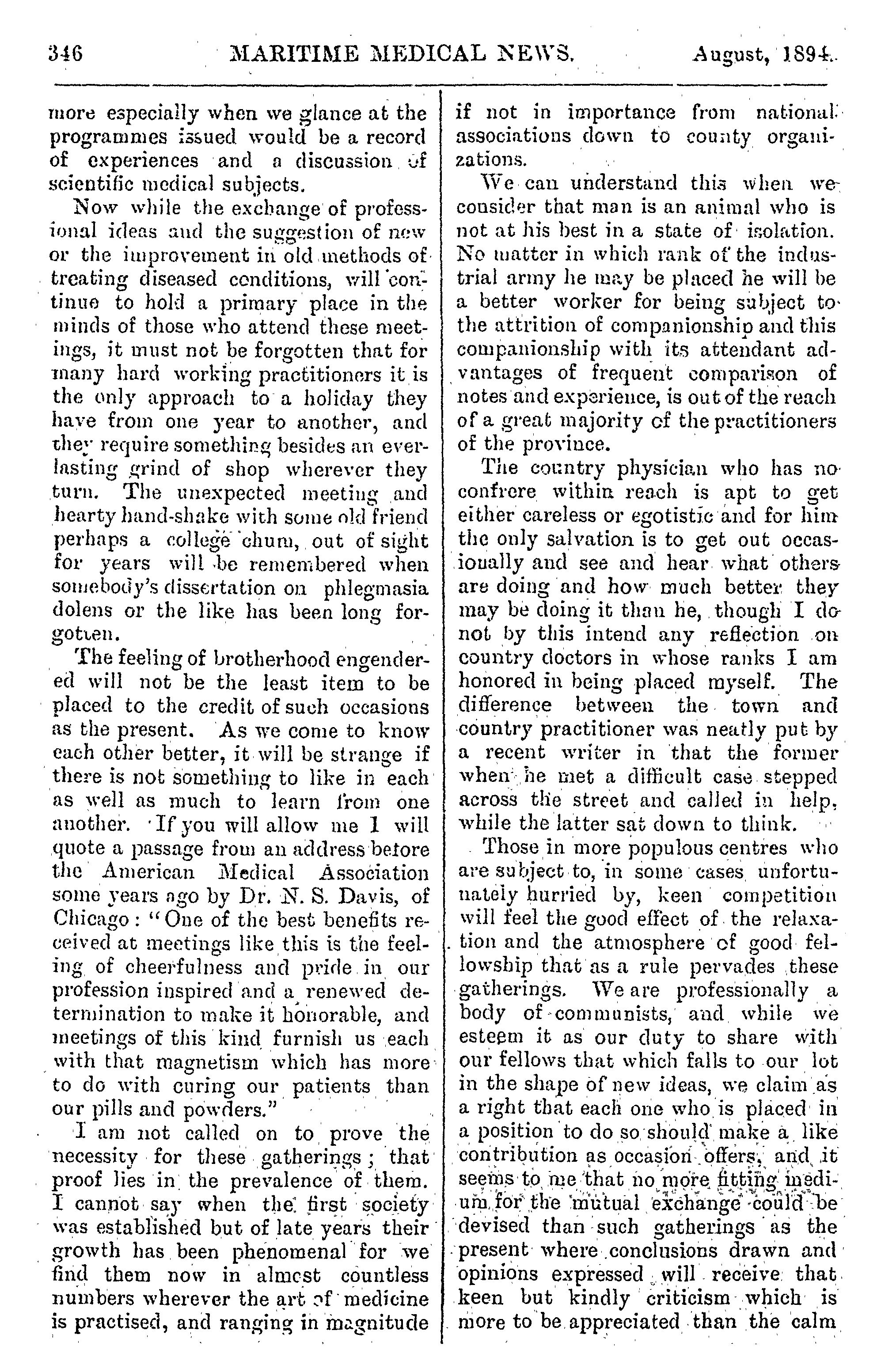 346 MARITIME MEDICAL NEWS. August, 1894.

more especially when we glance at the programmes issued would be a record of experiences and a discussion of scientific medical subjects.

Now while the exchange of professional ideas and the suggestion of new or the improvement in old methods of treating diseased conditions, will continue to hold a primary place in the minds of those who attend these meetings, it must not be forgotten that for many hard working practitioners it is the only approach to a holiday they have from one year to another, and they require something besides an everlasting grind of shop wherever they turn. The unexpected meeting and hearty hand-shake with some old friend perhaps a college chum, out of sight for years will be remembered when somebody's dissertation on phlegmasia dolens or the like has been long forgotten.

The feeling of brotherhood engendered will not be the least item to be placed to the credit of such occasions as the present. As we come to know each other better, it will be strange if there is not something to like in each as well as much to learn from one another. If you will allow me I will quote a passage from an address before the American Medical Association some years ago by Dr. N. S. Davis, of Chicago: "One of the best benefits received at meetings like this is the feeling of cheerfulness and pride in our profession inspired and a renewed determination to make it honorable, and meetings of this kind furnish us each with that magnetism which has more to do with curing our patients than our pills and powders."

I am not called on to prove the necessity for these gatherings; that proof lies in the prevalence of them. I cannot say when the first society was established but of late years their growth has been phenomenal for we find them now in almost countless numbers wherever the art of medicine is practised, and ranging in magnitude if not in importance from national associations down to county organizations.

We can understand this when we consider that man is an animal who is not at his best in a state of isolation. No matter in which rank of the industrial army he may be placed he will be a better worker for being subject to the attrition of companionship and this companionship with its attendant advantages of frequent comparison of notes and experience, is out of the reach of a great majority of the practitioners of the province.

The country physician who has no confrere within reach is apt to get either careless or egotistic and for him the only salvation is to get out occasionally and see and hear what others are doing and how much better they may be doing it than he, though I do not by this intend any reflection on country doctors in whose ranks I am honored in being placed myself. The difference between the town and country practitioner was neatly put by a recent writer in that the former when he met a difficult case stepped across the street and called in help, while the latter sat down to think.

Those in more populous centres who are subject to, in some cases unfortunately hurried by, keen competition will feel the good effect of the relaxation and the atmosphere of good fellowship that as a rule pervades these gatherings. We are professionally a body of communists, and while we esteem it as our duty to share with our fellows that which falls to our lot in the shape of new ideas, we claim as a right that each one who is placed in a position to do so should make a like contribution as occasion offers, and it seems to me that no more fitting medium for the mutual exchange could be devised than such gatherings as the present where conclusions drawn and opinions expressed will receive that keen but kindly criticism which is more to be appreciated than the calm